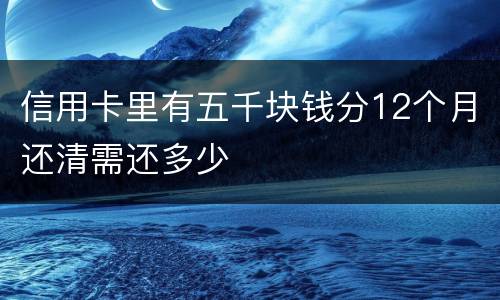 信用卡里有五千块钱分12个月还清需还多少